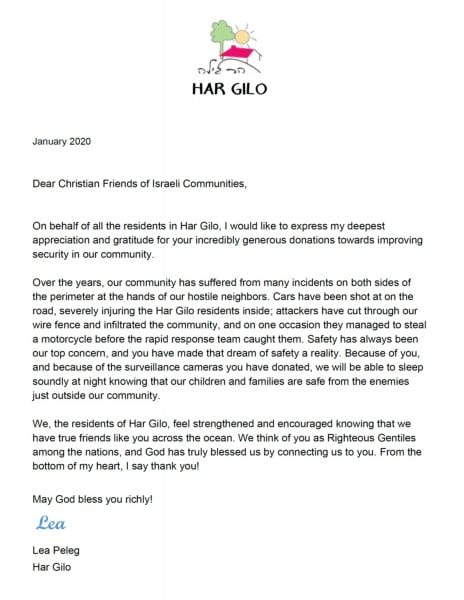 הר גילה
HAR GILO

January 2020

Dear Christian Friends of Israeli Communities,

On behalf of all the residents in Har Gilo, I would like to express my deepest appreciation and gratitude for your incredibly generous donations towards improving security in our community.

Over the years, our community has suffered from many incidents on both sides of the perimeter at the hands of our hostile neighbors. Cars have been shot at on the road, severely injuring the Har Gilo residents inside; attackers have cut through our wire fence and infiltrated the community, and on one occasion they managed to steal a motorcycle before the rapid response team caught them. Safety has always been our top concern, and you have made that dream of safety a reality. Because of you, and because of the surveillance cameras you have donated, we will be able to sleep soundly at night knowing that our children and families are safe from the enemies just outside our community.

We, the residents of Har Gilo, feel strengthened and encouraged knowing that we have true friends like you across the ocean. We think of you as Righteous Gentiles among the nations, and God has truly blessed us by connecting us to you. From the bottom of my heart, I say thank you!

May God bless you richly!

Lea

Lea Peleg
Har Gilo